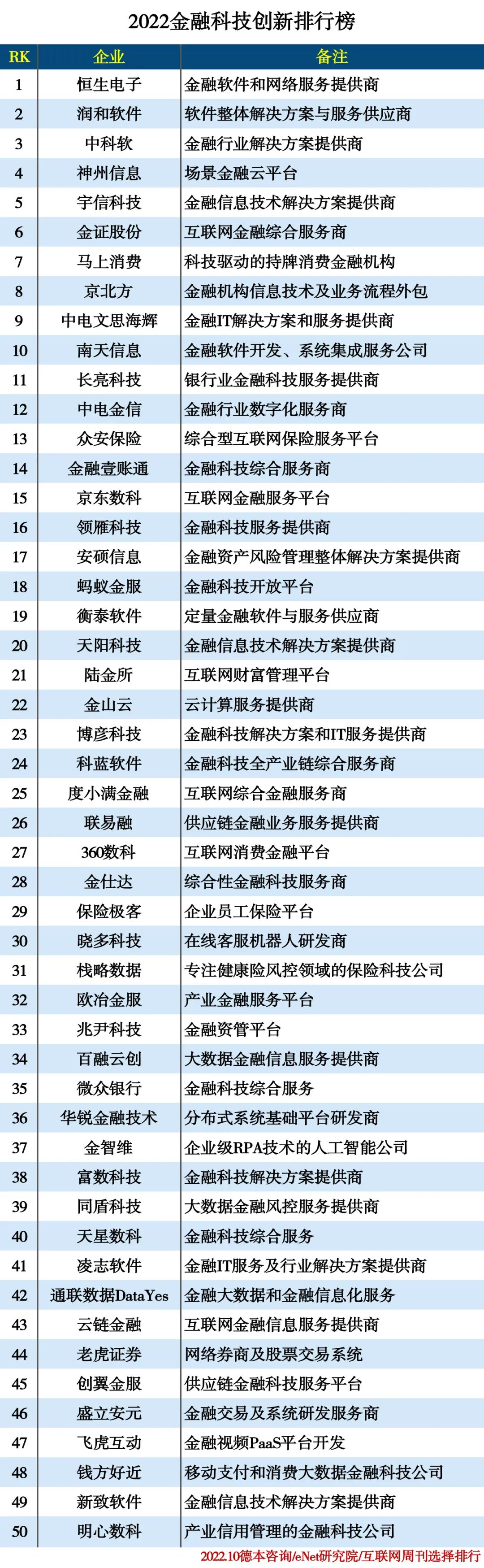 2022金融科技创新排行榜

| RK | 企业 | 备注 |
|---|---|---|
| 1 | 恒生电子 | 金融软件和网络服务提供商 |
| 2 | 润和软件 | 软件整体解决方案与服务供应商 |
| 3 | 中科软 | 金融行业解决方案提供商 |
| 4 | 神州信息 | 场景金融云平台 |
| 5 | 宇信科技 | 金融信息技术解决方案提供商 |
| 6 | 金证股份 | 互联网金融综合服务商 |
| 7 | 马上消费 | 科技驱动的持牌消费金融机构 |
| 8 | 京北方 | 金融机构信息技术及业务流程外包 |
| 9 | 中电文思海辉 | 金融IT解决方案和服务提供商 |
| 10 | 南天信息 | 金融软件开发、系统集成服务公司 |
| 11 | 长亮科技 | 银行业金融科技服务提供商 |
| 12 | 中电金信 | 金融行业数字化服务商 |
| 13 | 众安保险 | 综合型互联网保险服务平台 |
| 14 | 金融壹账通 | 金融科技综合服务商 |
| 15 | 京东数科 | 互联网金融服务平台 |
| 16 | 领雁科技 | 金融科技服务提供商 |
| 17 | 安硕信息 | 金融资产风险管理整体解决方案提供商 |
| 18 | 蚂蚁金服 | 金融科技开放平台 |
| 19 | 衡泰软件 | 定量金融软件与服务供应商 |
| 20 | 天阳科技 | 金融信息技术解决方案提供商 |
| 21 | 陆金所 | 互联网财富管理平台 |
| 22 | 金山云 | 云计算服务提供商 |
| 23 | 博彦科技 | 金融科技解决方案和IT服务提供商 |
| 24 | 科蓝软件 | 金融科技全产业链综合服务商 |
| 25 | 度小满金融 | 互联网综合金融服务商 |
| 26 | 联易融 | 供应链金融业务服务提供商 |
| 27 | 360数科 | 互联网消费金融平台 |
| 28 | 金仕达 | 综合性金融科技服务商 |
| 29 | 保险极客 | 企业员工保险平台 |
| 30 | 晓多科技 | 在线客服机器人研发商 |
| 31 | 栈略数据 | 专注健康险风控领域的保险科技公司 |
| 32 | 欧冶金服 | 产业金融服务平台 |
| 33 | 兆尹科技 | 金融资管平台 |
| 34 | 百融云创 | 大数据金融信息服务提供商 |
| 35 | 微众银行 | 金融科技综合服务 |
| 36 | 华锐金融技术 | 分布式系统基础平台研发商 |
| 37 | 金智维 | 企业级RPA技术的人工智能公司 |
| 38 | 富数科技 | 金融科技解决方案提供商 |
| 39 | 同盾科技 | 大数据金融风控服务提供商 |
| 40 | 天星数科 | 金融科技综合服务 |
| 41 | 凌志软件 | 金融IT服务及行业解决方案提供商 |
| 42 | 通联数据DataYes | 金融大数据和金融信息化服务 |
| 43 | 云链金融 | 互联网金融信息服务提供商 |
| 44 | 老虎证券 | 网络券商及股票交易系统 |
| 45 | 创翼金服 | 供应链金融科技服务平台 |
| 46 | 盛立安元 | 金融交易及系统研发服务商 |
| 47 | 飞虎互动 | 金融视频PaaS平台开发 |
| 48 | 钱方好近 | 移动支付和消费大数据金融科技公司 |
| 49 | 新致软件 | 金融信息技术解决方案提供商 |
| 50 | 明心数科 | 产业信用管理的金融科技公司 |

2022.10德本咨询/eNet研究院/互联网周刊选择排行